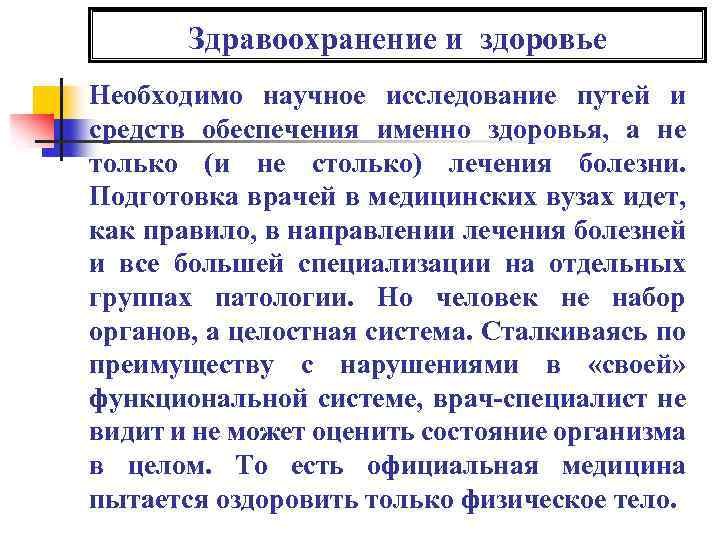 Здравоохранение и здоровье

Необходимо научное исследование путей и средств обеспечения именно здоровья, а не только (и не столько) лечения болезни. Подготовка врачей в медицинских вузах идет, как правило, в направлении лечения болезней и все большей специализации на отдельных группах патологии. Но человек не набор органов, а целостная система. Сталкиваясь по преимуществу с нарушениями в «своей» функциональной системе, врач-специалист не видит и не может оценить состояние организма в целом. То есть официальная медицина пытается оздоровить только физическое тело.